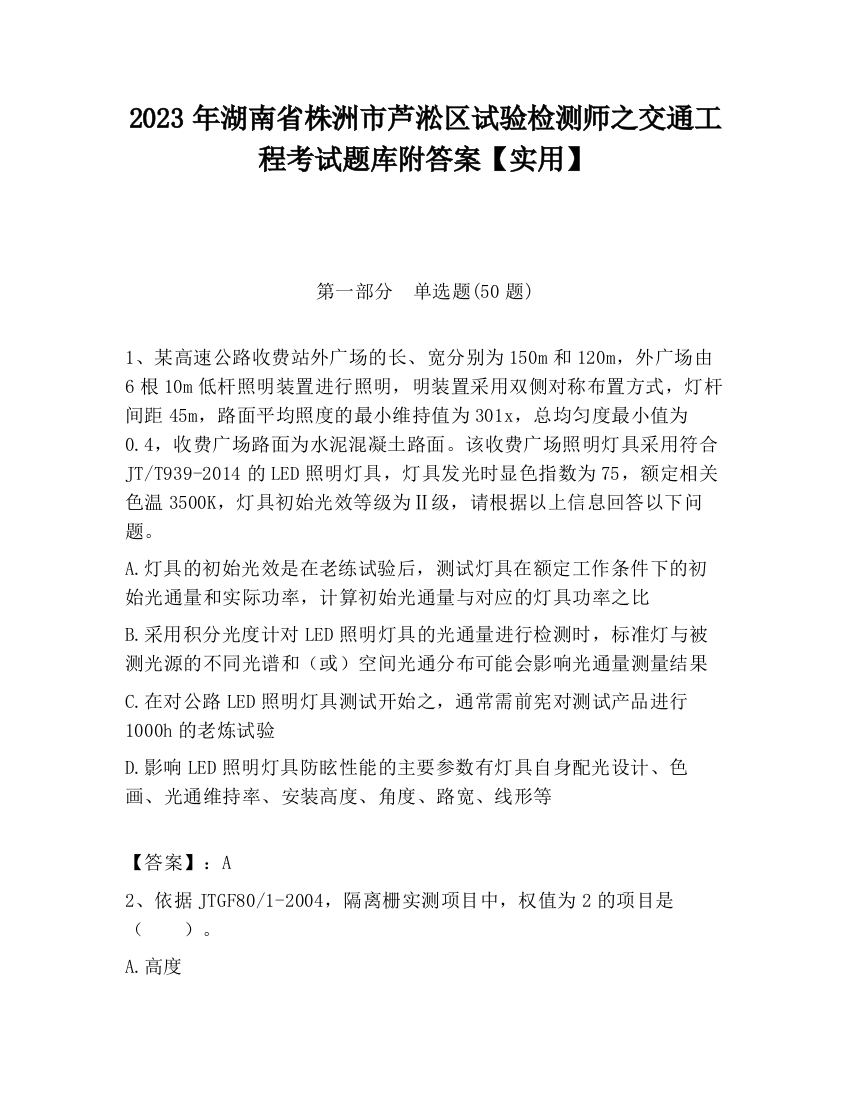 2023 年湖南省株洲市芦淞区试验检测师之交通工程考试题库附答案【实用】

第一部分　单选题(50 题)

1、某高速公路收费站外广场的长、宽分别为 150m 和 120m，外广场由 6 根 10m 低杆照明装置进行照明，明装置采用双侧对称布置方式，灯杆间距 45m，路面平均照度的最小维持值为 301x，总均匀度最小值为 0.4，收费广场路面为水泥混凝土路面。该收费广场照明灯具采用符合 JT/T939-2014 的 LED 照明灯具，灯具发光时显色指数为 75，额定相关色温 3500K，灯具初始光效等级为Ⅱ级，请根据以上信息回答以下问题。

A.灯具的初始光效是在老练试验后，测试灯具在额定工作条件下的初始光通量和实际功率，计算初始光通量与对应的灯具功率之比

B.采用积分光度计对 LED 照明灯具的光通量进行检测时，标准灯与被测光源的不同光谱和（或）空间光通分布可能会影响光通量测量结果

C.在对公路 LED 照明灯具测试开始之，通常需前宪对测试产品进行 1000h 的老炼试验

D.影响 LED 照明灯具防眩性能的主要参数有灯具自身配光设计、色画、光通维持率、安装高度、角度、路宽、线形等

【答案】：A

2、依据 JTGF80/1-2004，隔离栅实测项目中，权值为 2 的项目是（　　）。

A.高度